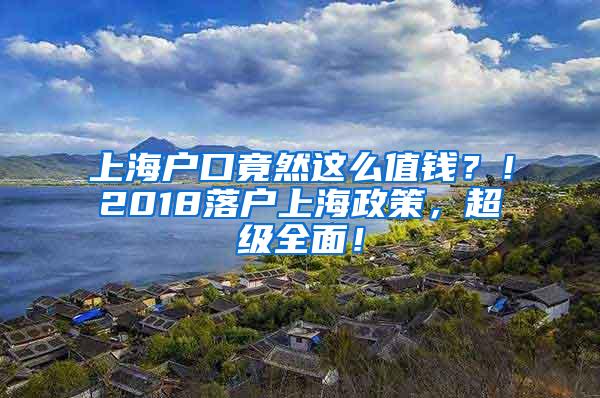 上海户口竟然这么值钱？！2018落户上海政策，超级全面！